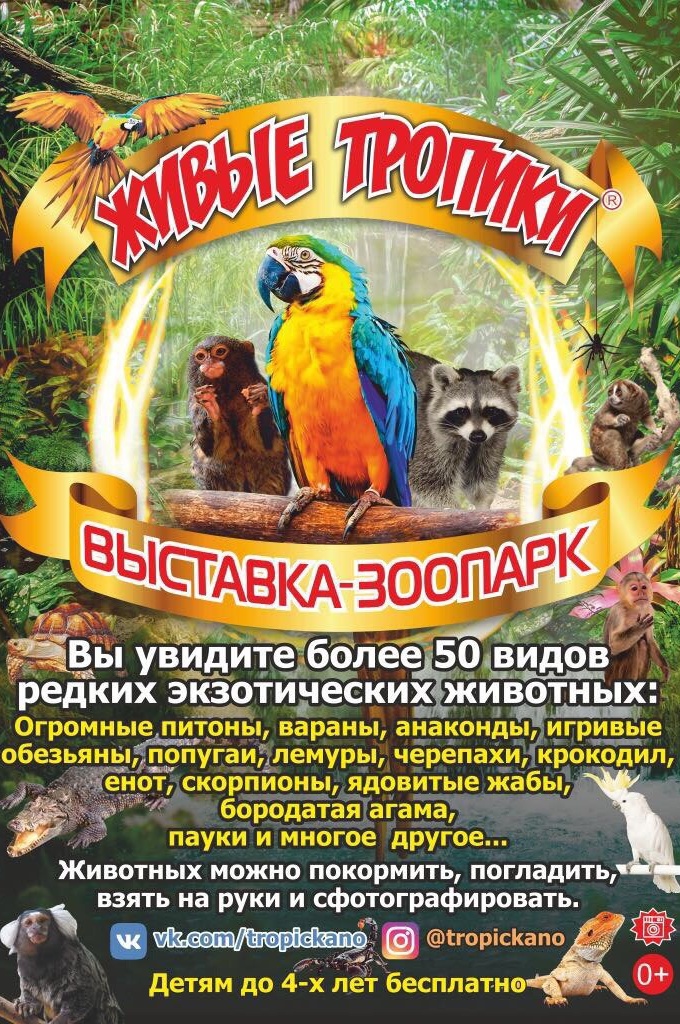 ЖИВЫЕ ТРОПИКИ®

ВЫСТАВКА-ЗООПАРК

Вы увидите более 50 видов редких экзотических животных:

Огромные питоны, вараны, анаконды, игривые обезьяны, попугаи, лемуры, черепахи, крокодил, енот, скорпионы, ядовитые жабы, бородатая агама, пауки и многое другое...

Животных можно покормить, погладить, взять на руки и сфотографировать.

vk.com/tropickano @tropickano

0+

Детям до 4-х лет бесплатно